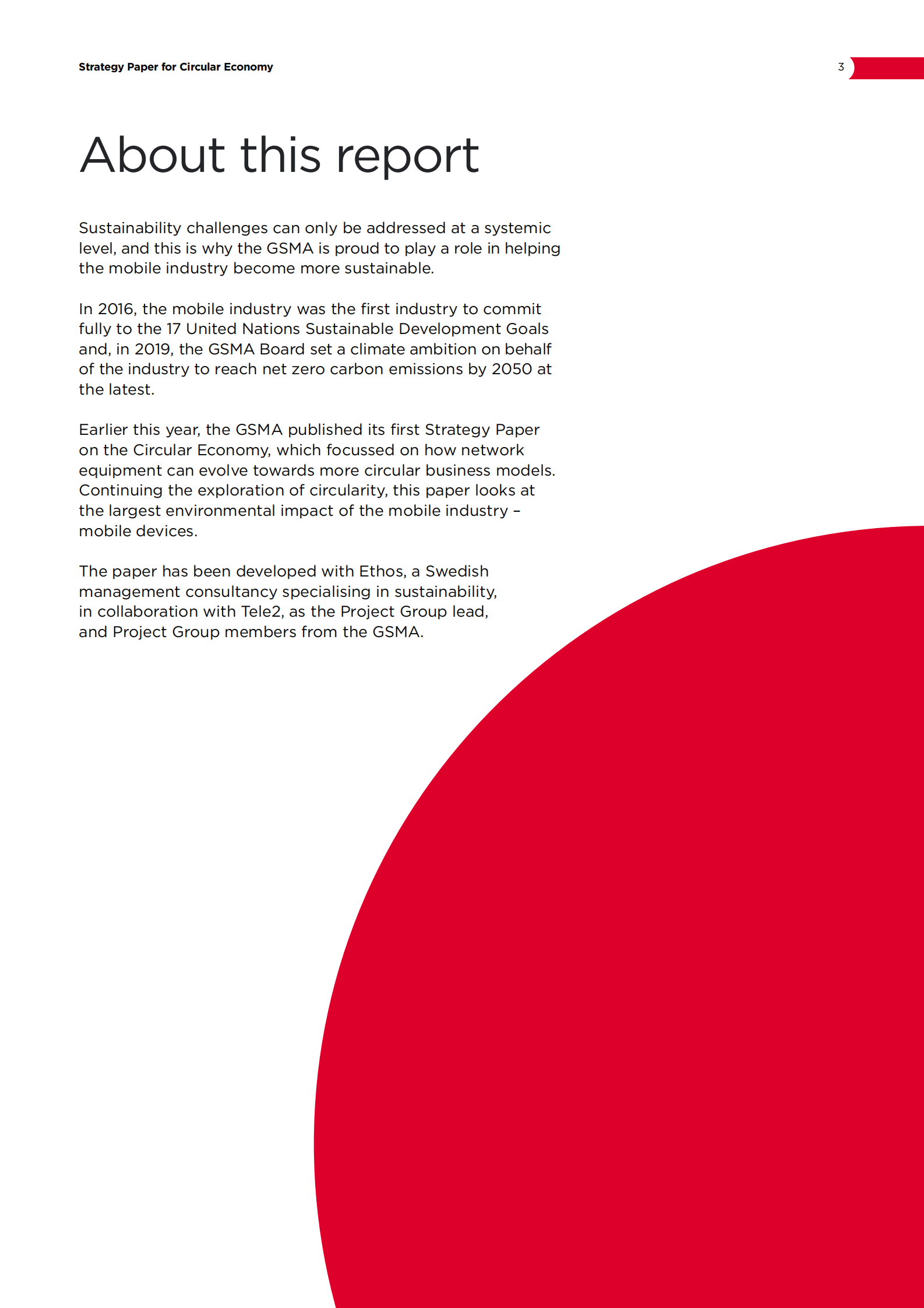 Strategy Paper for Circular Economy

3

About this report

Sustainability challenges can only be addressed at a systemic level, and this is why the GSMA is proud to play a role in helping the mobile industry become more sustainable.

In 2016, the mobile industry was the first industry to commit fully to the 17 United Nations Sustainable Development Goals and, in 2019, the GSMA Board set a climate ambition on behalf of the industry to reach net zero carbon emissions by 2050 at the latest.

Earlier this year, the GSMA published its first Strategy Paper on the Circular Economy, which focussed on how network equipment can evolve towards more circular business models. Continuing the exploration of circularity, this paper looks at the largest environmental impact of the mobile industry – mobile devices.

The paper has been developed with Ethos, a Swedish management consultancy specialising in sustainability, in collaboration with Tele2, as the Project Group lead, and Project Group members from the GSMA.